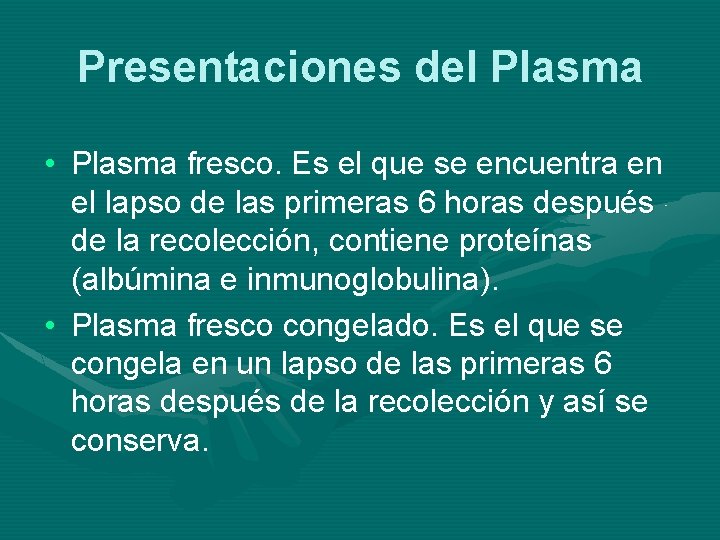 Presentaciones del Plasma

• Plasma fresco. Es el que se encuentra en el lapso de las primeras 6 horas después de la recolección, contiene proteínas (albúmina e inmunoglobulina).

• Plasma fresco congelado. Es el que se congela en un lapso de las primeras 6 horas después de la recolección y así se conserva.